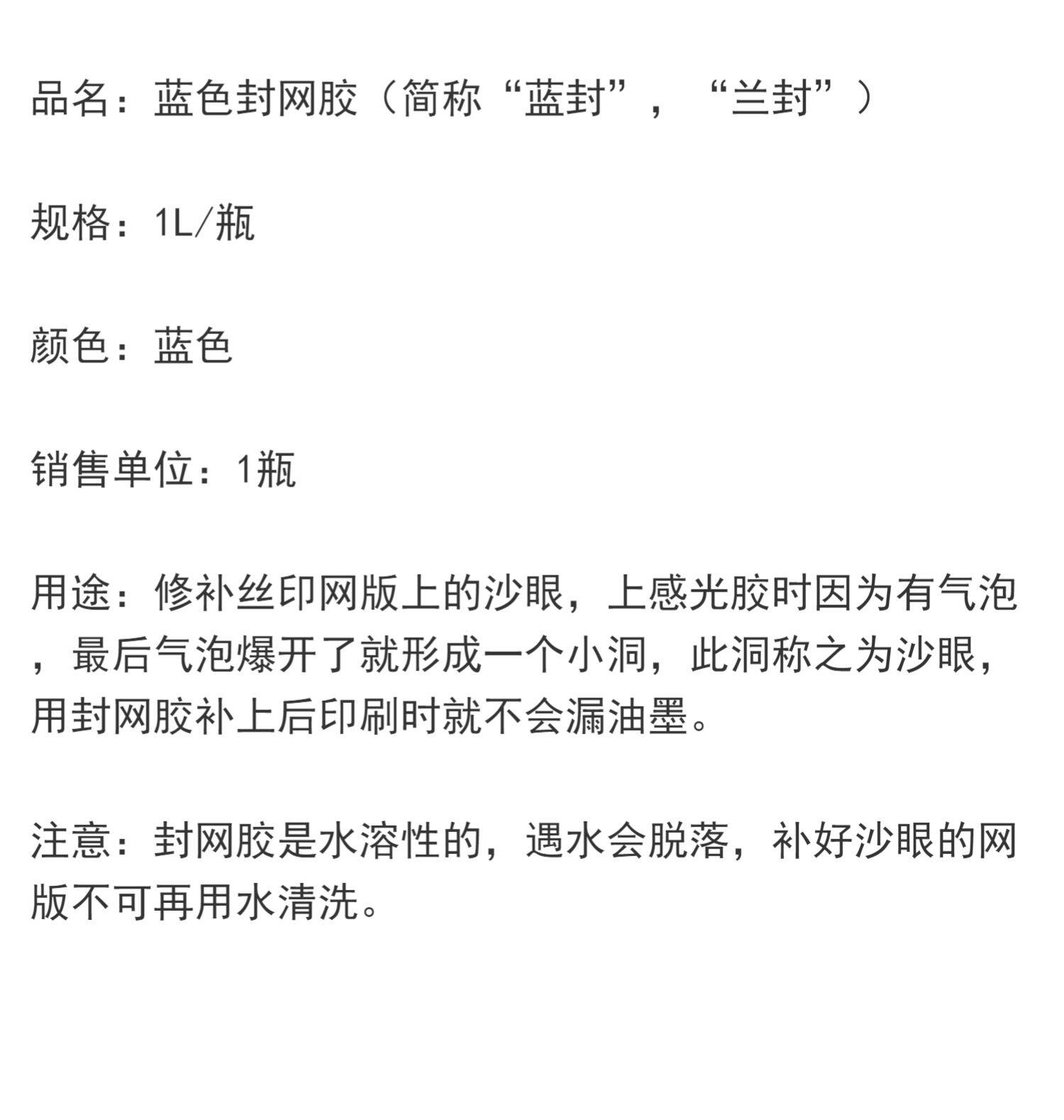 品名：蓝色封网胶（简称“蓝封”，“兰封”）

规格：1L/瓶

颜色：蓝色

销售单位：1瓶

用途：修补丝印网版上的沙眼，上感光胶时因为有气泡，最后气泡爆开了就形成一个小洞，此洞称之为沙眼，用封网胶补上后印刷时就不会漏油墨。

注意：封网胶是水溶性的，遇水会脱落，补好沙眼的网版不可再用水清洗。